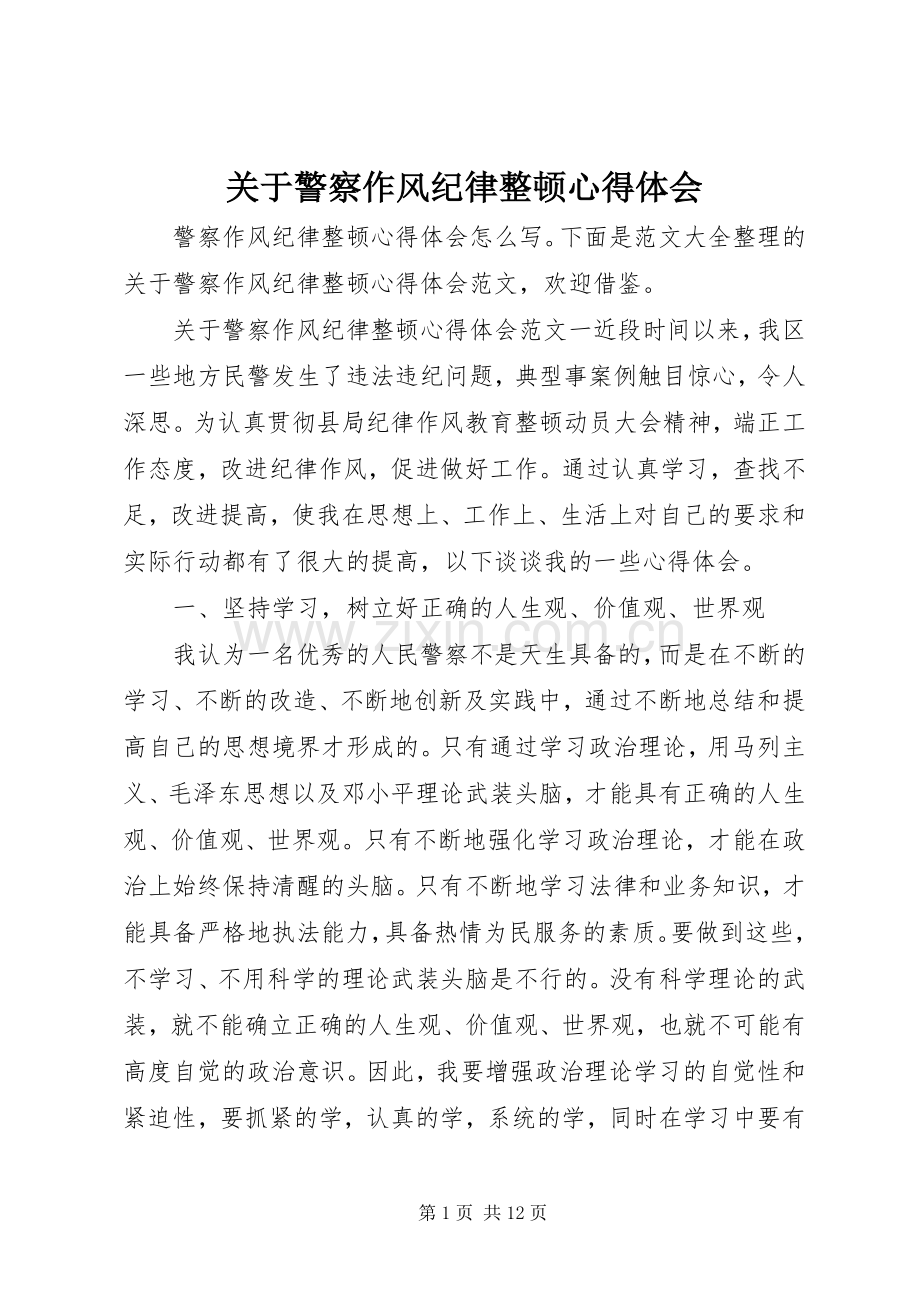 关于警察作风纪律整顿心得体会

警察作风纪律整顿心得体会怎么写。下面是范文大全整理的关于警察作风纪律整顿心得体会范文，欢迎借鉴。

关于警察作风纪律整顿心得体会范文一近段时间以来，我区一些地方民警发生了违法违纪问题，典型事案例触目惊心，令人深思。为认真贯彻县局纪律作风教育整顿动员大会精神，端正工作态度，改进纪律作风，促进做好工作。通过认真学习，查找不足，改进提高，使我在思想上、工作上、生活上对自己的要求和实际行动都有了很大的提高，以下谈谈我的一些心得体会。

一、坚持学习，树立好正确的人生观、价值观、世界观

我认为一名优秀的人民警察不是天生具备的，而是在不断的学习、不断的改造、不断地创新及实践中，通过不断地总结和提高自己的思想境界才形成的。只有通过学习政治理论，用马列主义、毛泽东思想以及邓小平理论武装头脑，才能具有正确的人生观、价值观、世界观。只有不断地强化学习政治理论，才能在政治上始终保持清醒的头脑。只有不断地学习法律和业务知识，才能具备严格地执法能力，具备热情为民服务的素质。要做到这些，不学习、不用科学的理论武装头脑是不行的。没有科学理论的武装，就不能确立正确的人生观、价值观、世界观，也就不可能有高度自觉的政治意识。因此，我要增强政治理论学习的自觉性和紧迫性，要抓紧的学，认真的学，系统的学，同时在学习中要有

第1页 共12页

www.zixin.com.cn